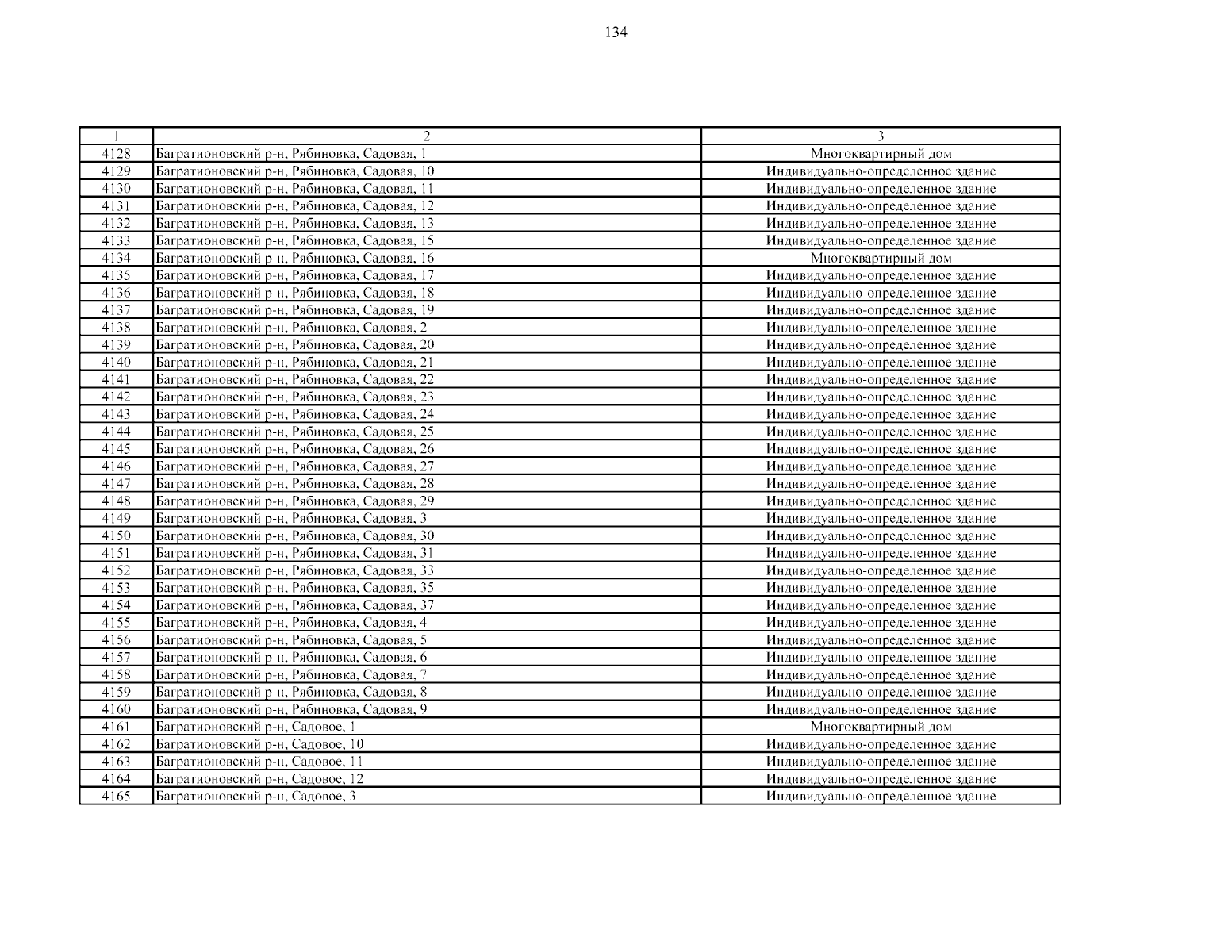 134

| 1 | 2 | 3 |
|---|---|---|
| 4128 | Багратионовский р-н, Рябиновка, Садовая, 1 | Многоквартирный дом |
| 4129 | Багратионовский р-н, Рябиновка, Садовая, 10 | Индивидуально-определенное здание |
| 4130 | Багратионовский р-н, Рябиновка, Садовая, 11 | Индивидуально-определенное здание |
| 4131 | Багратионовский р-н, Рябиновка, Садовая, 12 | Индивидуально-определенное здание |
| 4132 | Багратионовский р-н, Рябиновка, Садовая, 13 | Индивидуально-определенное здание |
| 4133 | Багратионовский р-н, Рябиновка, Садовая, 15 | Индивидуально-определенное здание |
| 4134 | Багратионовский р-н, Рябиновка, Садовая, 16 | Многоквартирный дом |
| 4135 | Багратионовский р-н, Рябиновка, Садовая, 17 | Индивидуально-определенное здание |
| 4136 | Багратионовский р-н, Рябиновка, Садовая, 18 | Индивидуально-определенное здание |
| 4137 | Багратионовский р-н, Рябиновка, Садовая, 19 | Индивидуально-определенное здание |
| 4138 | Багратионовский р-н, Рябиновка, Садовая, 2 | Индивидуально-определенное здание |
| 4139 | Багратионовский р-н, Рябиновка, Садовая, 20 | Индивидуально-определенное здание |
| 4140 | Багратионовский р-н, Рябиновка, Садовая, 21 | Индивидуально-определенное здание |
| 4141 | Багратионовский р-н, Рябиновка, Садовая, 22 | Индивидуально-определенное здание |
| 4142 | Багратионовский р-н, Рябиновка, Садовая, 23 | Индивидуально-определенное здание |
| 4143 | Багратионовский р-н, Рябиновка, Садовая, 24 | Индивидуально-определенное здание |
| 4144 | Багратионовский р-н, Рябиновка, Садовая, 25 | Индивидуально-определенное здание |
| 4145 | Багратионовский р-н, Рябиновка, Садовая, 26 | Индивидуально-определенное здание |
| 4146 | Багратионовский р-н, Рябиновка, Садовая, 27 | Индивидуально-определенное здание |
| 4147 | Багратионовский р-н, Рябиновка, Садовая, 28 | Индивидуально-определенное здание |
| 4148 | Багратионовский р-н, Рябиновка, Садовая, 29 | Индивидуально-определенное здание |
| 4149 | Багратионовский р-н, Рябиновка, Садовая, 3 | Индивидуально-определенное здание |
| 4150 | Багратионовский р-н, Рябиновка, Садовая, 30 | Индивидуально-определенное здание |
| 4151 | Багратионовский р-н, Рябиновка, Садовая, 31 | Индивидуально-определенное здание |
| 4152 | Багратионовский р-н, Рябиновка, Садовая, 33 | Индивидуально-определенное здание |
| 4153 | Багратионовский р-н, Рябиновка, Садовая, 35 | Индивидуально-определенное здание |
| 4154 | Багратионовский р-н, Рябиновка, Садовая, 37 | Индивидуально-определенное здание |
| 4155 | Багратионовский р-н, Рябиновка, Садовая, 4 | Индивидуально-определенное здание |
| 4156 | Багратионовский р-н, Рябиновка, Садовая, 5 | Индивидуально-определенное здание |
| 4157 | Багратионовский р-н, Рябиновка, Садовая, 6 | Индивидуально-определенное здание |
| 4158 | Багратионовский р-н, Рябиновка, Садовая, 7 | Индивидуально-определенное здание |
| 4159 | Багратионовский р-н, Рябиновка, Садовая, 8 | Индивидуально-определенное здание |
| 4160 | Багратионовский р-н, Рябиновка, Садовая, 9 | Индивидуально-определенное здание |
| 4161 | Багратионовский р-н, Садовое, 1 | Многоквартирный дом |
| 4162 | Багратионовский р-н, Садовое, 10 | Индивидуально-определенное здание |
| 4163 | Багратионовский р-н, Садовое, 11 | Индивидуально-определенное здание |
| 4164 | Багратионовский р-н, Садовое, 12 | Индивидуально-определенное здание |
| 4165 | Багратионовский р-н, Садовое, 3 | Индивидуально-определенное здание |